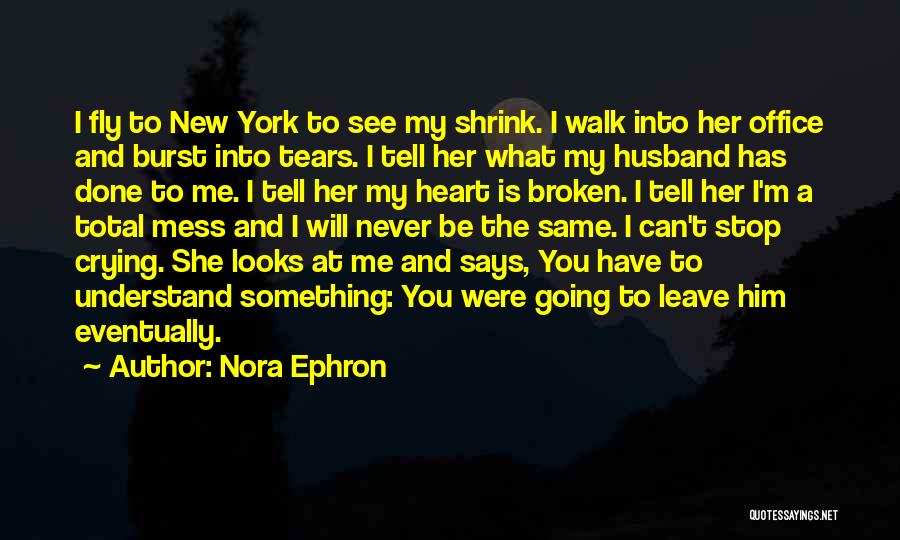 I fly to New York to see my shrink. I walk into her office and burst into tears. I tell her what my husband has done to me. I tell her my heart is broken. I tell her I'm a total mess and I will never be the same. I can't stop crying. She looks at me and says, You have to understand something: You were going to leave him eventually.

Author: Nora Ephron

QUOTESSAYINGS.NET